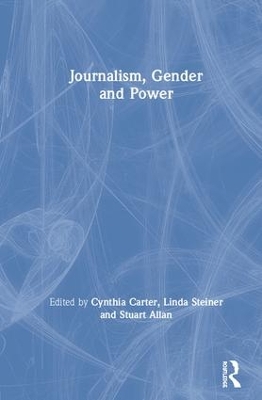 Journalism, Gender and Power

Edited by Cynthia Carter, Linda Steiner and Stuart Allan

Routledge